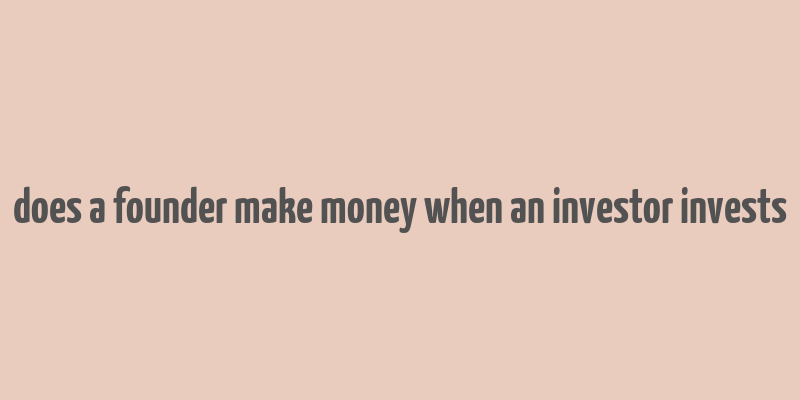 does a founder make money when an investor invests